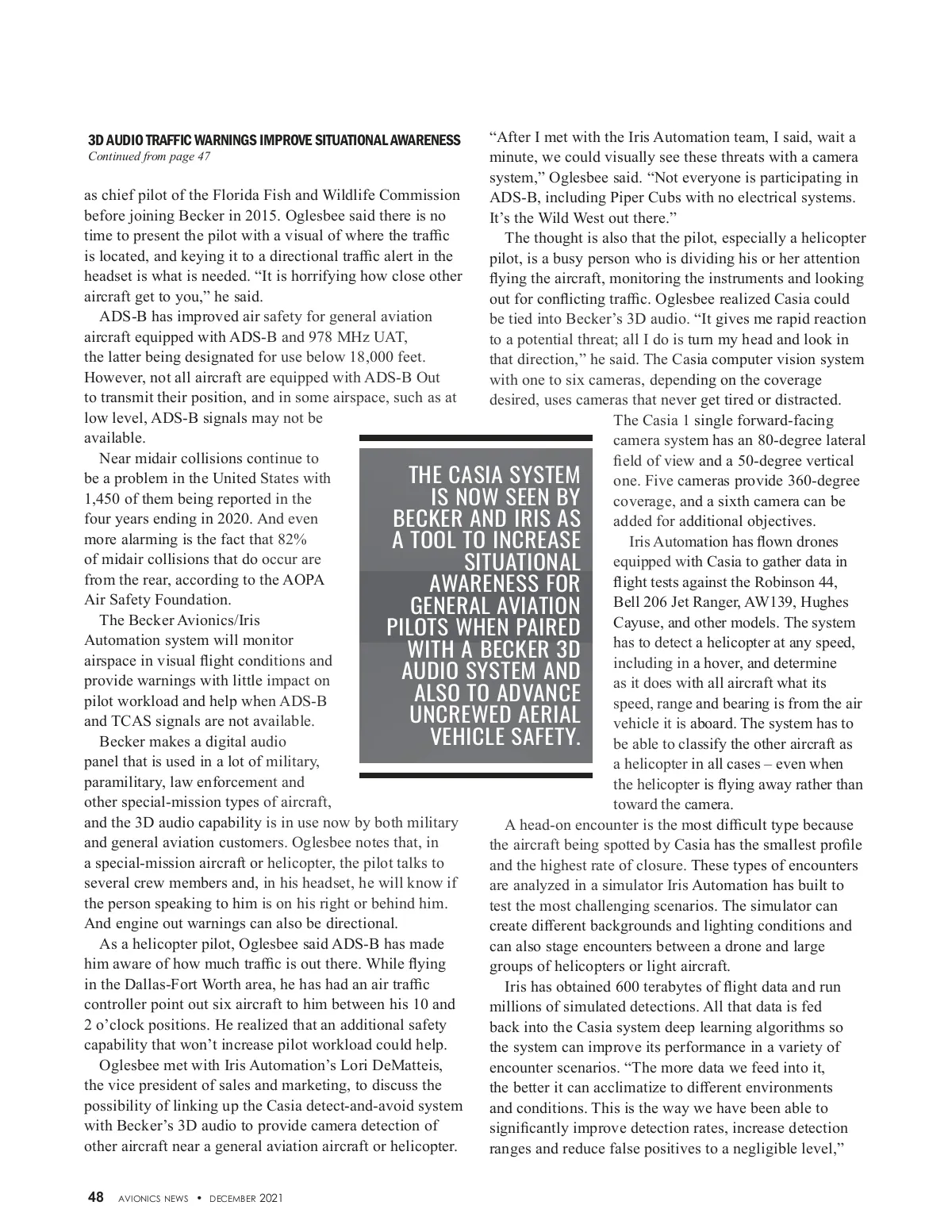 3D AUDIO TRAFFIC WARNINGS IMPROVE SITUATIONAL AWARENESS
Continued from page 47

as chief pilot of the Florida Fish and Wildlife Commission before joining Becker in 2015. Oglesbee said there is no time to present the pilot with a visual of where the traffic is located, and keying it to a directional traffic alert in the headset is what is needed. “It is horrifying how close other aircraft get to you,” he said.

ADS-B has improved air safety for general aviation aircraft equipped with ADS-B and 978 MHz UAT, the latter being designated for use below 18,000 feet. However, not all aircraft are equipped with ADS-B Out to transmit their position, and in some airspace, such as at low level, ADS-B signals may not be available.

Near midair collisions continue to be a problem in the United States with 1,450 of them being reported in the four years ending in 2020. And even more alarming is the fact that 82% of midair collisions that do occur are from the rear, according to the AOPA Air Safety Foundation.

The Becker Avionics/Iris Automation system will monitor airspace in visual flight conditions and provide warnings with little impact on pilot workload and help when ADS-B and TCAS signals are not available.

Becker makes a digital audio panel that is used in a lot of military, paramilitary, law enforcement and other special-mission types of aircraft, and the 3D audio capability is in use now by both military and general aviation customers. Oglesbee notes that, in a special-mission aircraft or helicopter, the pilot talks to several crew members and, in his headset, he will know if the person speaking to him is on his right or behind him. And engine out warnings can also be directional.

As a helicopter pilot, Oglesbee said ADS-B has made him aware of how much traffic is out there. While flying in the Dallas-Fort Worth area, he has had an air traffic controller point out six aircraft to him between his 10 and 2 o’clock positions. He realized that an additional safety capability that won’t increase pilot workload could help.

Oglesbee met with Iris Automation’s Lori DeMatteis, the vice president of sales and marketing, to discuss the possibility of linking up the Casia detect-and-avoid system with Becker’s 3D audio to provide camera detection of other aircraft near a general aviation aircraft or helicopter.

THE CASIA SYSTEM IS NOW SEEN BY BECKER AND IRIS AS A TOOL TO INCREASE SITUATIONAL AWARENESS FOR GENERAL AVIATION PILOTS WHEN PAIRED WITH A BECKER 3D AUDIO SYSTEM AND ALSO TO ADVANCE UNCREWED AERIAL VEHICLE SAFETY.

“After I met with the Iris Automation team, I said, wait a minute, we could visually see these threats with a camera system,” Oglesbee said. “Not everyone is participating in ADS-B, including Piper Cubs with no electrical systems. It’s the Wild West out there.”

The thought is also that the pilot, especially a helicopter pilot, is a busy person who is dividing his or her attention flying the aircraft, monitoring the instruments and looking out for conflicting traffic. Oglesbee realized Casia could be tied into Becker’s 3D audio. “It gives me rapid reaction to a potential threat; all I do is turn my head and look in that direction,” he said. The Casia computer vision system with one to six cameras, depending on the coverage desired, uses cameras that never get tired or distracted.

The Casia 1 single forward-facing camera system has an 80-degree lateral field of view and a 50-degree vertical one. Five cameras provide 360-degree coverage, and a sixth camera can be added for additional objectives.

Iris Automation has flown drones equipped with Casia to gather data in flight tests against the Robinson 44, Bell 206 Jet Ranger, AW139, Hughes Cayuse, and other models. The system has to detect a helicopter at any speed, including in a hover, and determine as it does with all aircraft what its speed, range and bearing is from the air vehicle it is aboard. The system has to be able to classify the other aircraft as a helicopter in all cases – even when the helicopter is flying away rather than toward the camera.

A head-on encounter is the most difficult type because the aircraft being spotted by Casia has the smallest profile and the highest rate of closure. These types of encounters are analyzed in a simulator Iris Automation has built to test the most challenging scenarios. The simulator can create different backgrounds and lighting conditions and can also stage encounters between a drone and large groups of helicopters or light aircraft.

Iris has obtained 600 terabytes of flight data and run millions of simulated detections. All that data is fed back into the Casia system deep learning algorithms so the system can improve its performance in a variety of encounter scenarios. “The more data we feed into it, the better it can acclimatize to different environments and conditions. This is the way we have been able to significantly improve detection rates, increase detection ranges and reduce false positives to a negligible level,”

48 AVIONICS NEWS • DECEMBER 2021